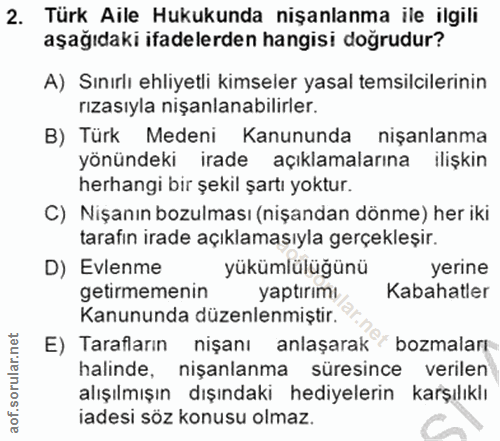 2. Türk Aile Hukukunda nişanlanma ile ilgili aşağıdaki ifadelerden hangisi doğrudur?

A) Sınırlı ehliyetli kimseler yasal temsilcilerinin rızasıyla nişanlanabilirler.

B) Türk Medeni Kanununda nişanlanma yönündeki irade açıklamalarına ilişkin herhangi bir şekil şartı yoktur.

C) Nişanın bozulması (nişandan dönme) her iki tarafın irade açıklamasıyla gerçekleşir.

D) Evlenme yükümlülüğünü yerine getirmemenin yaptırımı Kabahatler Kanununda düzenlenmiştir.

E) Tarafların nişanı anlaşarak bozmaları halinde, nişanlanma süresince verilen alışılmışın dışındaki hediyelerin karşılıklı iadesi söz konusu olmaz.

aof.sorular.net

aof.sorular.net